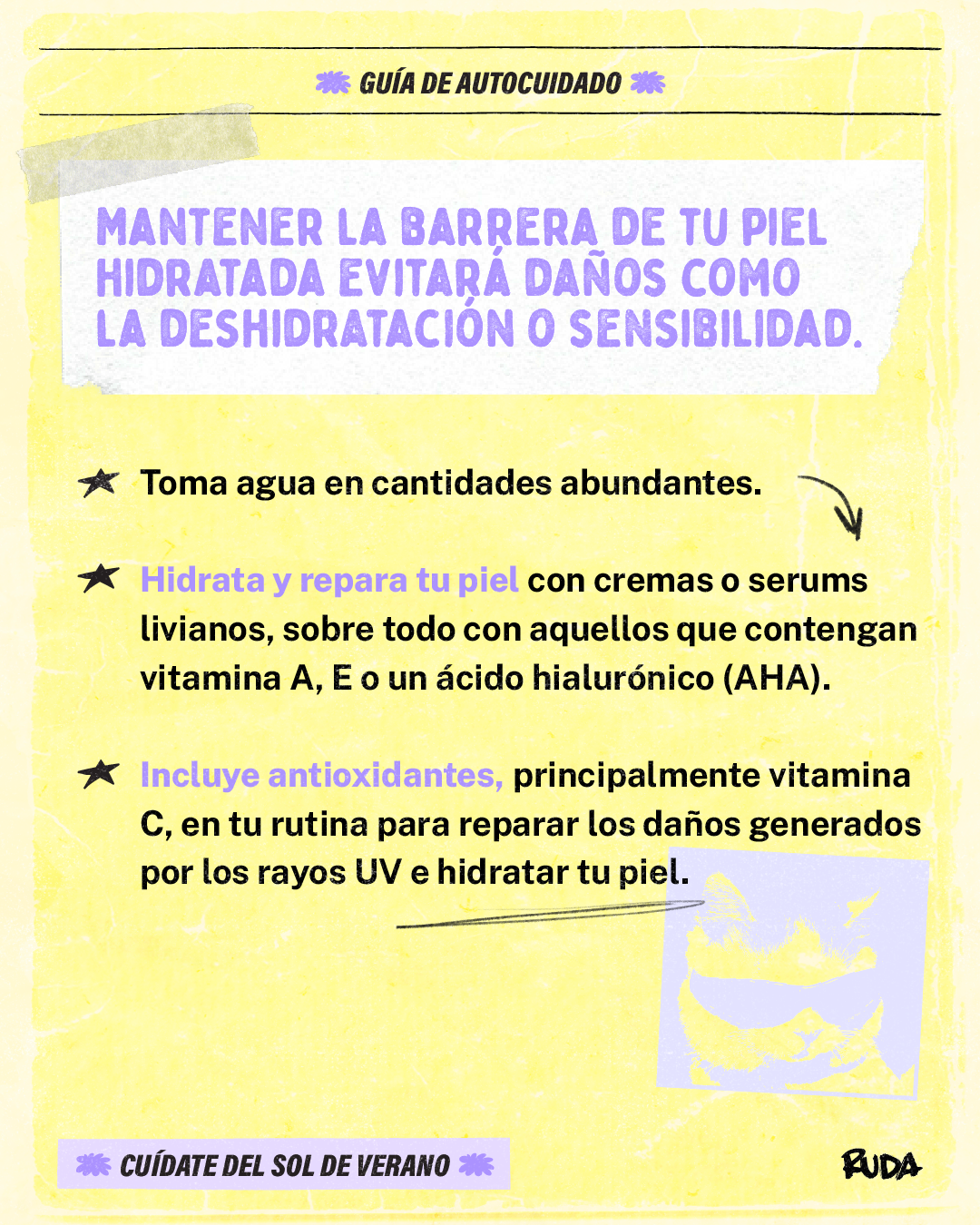 GUÍA DE AUTOCUIDADO

MANTENER LA BARRERA DE TU PIEL HIDRATADA EVITARÁ DAÑOS COMO LA DESHIDRATACIÓN O SENSIBILIDAD.

Toma agua en cantidades abundantes.

Hidrata y repara tu piel con cremas o serums livianos, sobre todo con aquellos que contengan vitamina A, E o un ácido hialurónico (AHA).

Incluye antioxidantes, principalmente vitamina C, en tu rutina para reparar los daños generados por los rayos UV e hidratar tu piel.

CUÍDATE DEL SOL DE VERANO

RUDA